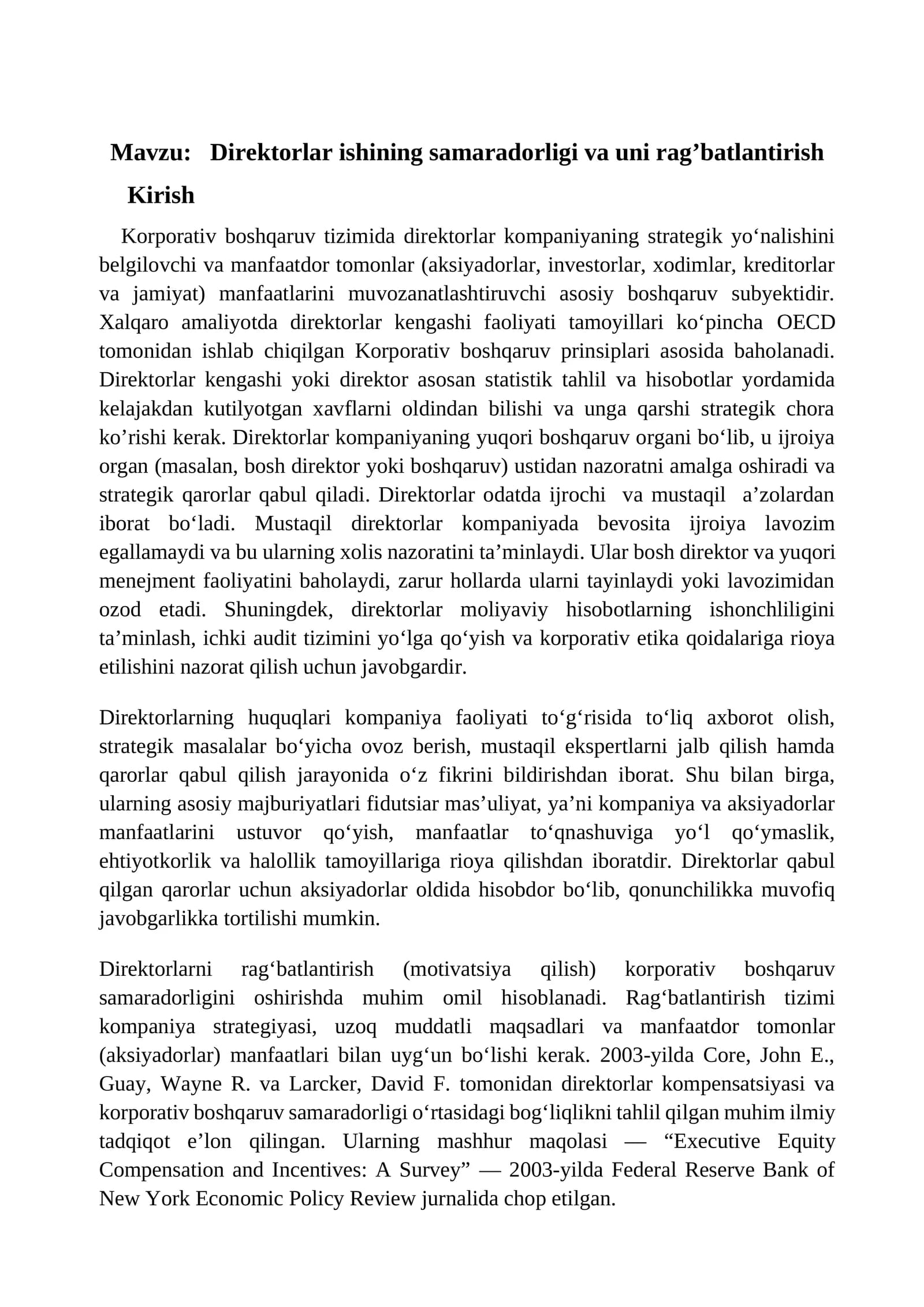 Mavzu: Direktorlar ishining samaradorligi va uni rag’batlantirish

Kirish

Korporativ boshqaruv tizimida direktorlar kompaniyaning strategik yo‘nalishini belgilovchi va manfaatdor tomonlar (aksiyadorlar, investorlar, xodimlar, kreditorlar va jamiyat) manfaatlarini muvozanatlashtiruvchi asosiy boshqaruv subyektidir. Xalqaro amaliyotda direktorlar kengashi faoliyati tamoyillari ko‘pincha OECD tomonidan ishlab chiqilgan Korporativ boshqaruv prinsiplari asosida baholanadi. Direktorlar kengashi yoki direktor asosan statistik tahlil va hisobotlar yordamida kelajakdan kutilyotgan xavflarni oldindan bilishi va unga qarshi strategik chora ko’rishi kerak. Direktorlar kompaniyaning yuqori boshqaruv organi bo‘lib, u ijroiya organ (masalan, bosh direktor yoki boshqaruv) ustidan nazoratni amalga oshiradi va strategik qarorlar qabul qiladi. Direktorlar odatda ijrochi va mustaqil a’zolardan iborat bo‘ladi. Mustaqil direktorlar kompaniyada bevosita ijroiya lavozim egallamaydi va bu ularning xolis nazoratini ta’minlaydi. Ular bosh direktor va yuqori menejment faoliyatini baholaydi, zarur hollarda ularni tayinlaydi yoki lavozimidan ozod etadi. Shuningdek, direktorlar moliyaviy hisobotlarning ishonchliligini ta’minlash, ichki audit tizimini yo‘lga qo‘yish va korporativ etika qoidalariga rioya etilishini nazorat qilish uchun javobgardir.

Direktorlarning huquqlari kompaniya faoliyati to‘g‘risida to‘liq axborot olish, strategik masalalar bo‘yicha ovoz berish, mustaqil ekspertlarni jalb qilish hamda qarorlar qabul qilish jarayonida o‘z fikrini bildirishdan iborat. Shu bilan birga, ularning asosiy majburiyatlari fidutsiar mas’uliyat, ya’ni kompaniya va aksiyadorlar manfaatlarini ustuvor qo‘yish, manfaatlar to‘qnashuviga yo‘l qo‘ymaslik, ehtiyotkorlik va halollik tamoyillariga rioya qilishdan iboratdir. Direktorlar qabul qilgan qarorlar uchun aksiyadorlar oldida hisobdor bo‘lib, qonunchilikka muvofiq javobgarlikka tortilishi mumkin.

Direktorlarni rag‘batlantirish (motivatsiya qilish) korporativ boshqaruv samaradorligini oshirishda muhim omil hisoblanadi. Rag‘batlantirish tizimi kompaniya strategiyasi, uzoq muddatli maqsadlari va manfaatdor tomonlar (aksiyadorlar) manfaatlari bilan uyg‘un bo‘lishi kerak. 2003-yilda Core, John E., Guay, Wayne R. va Larcker, David F. tomonidan direktorlar kompensatsiyasi va korporativ boshqaruv samaradorligi o‘rtasidagi bog‘liqlikni tahlil qilgan muhim ilmiy tadqiqot e’lon qilingan. Ularning mashhur maqolasi — “Executive Equity Compensation and Incentives: A Survey” — 2003-yilda Federal Reserve Bank of New York Economic Policy Review jurnalida chop etilgan.